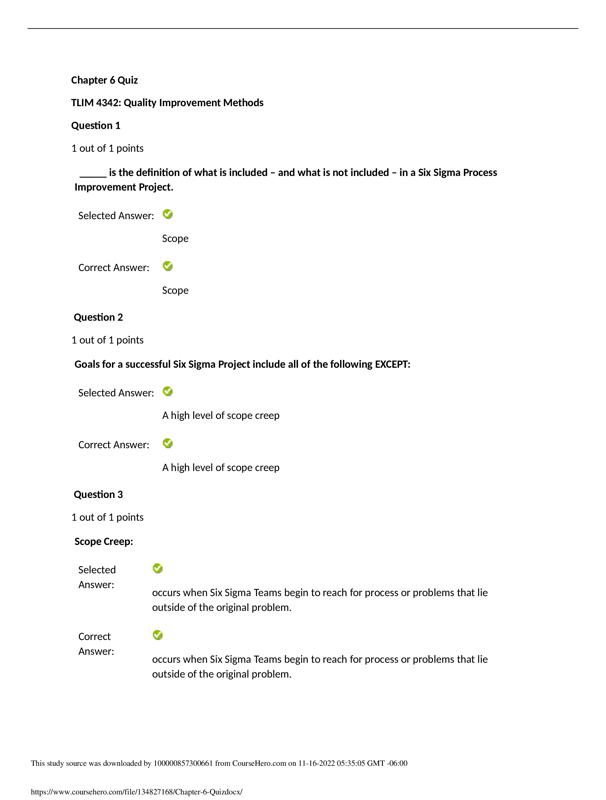 Chapter 6 Quiz

TLIM 4342: Quality Improvement Methods

Question 1

1 out of 1 points

_____ is the definition of what is included – and what is not included – in a Six Sigma Process Improvement Project.

Selected Answer:

Scope

Correct Answer:

Scope

Question 2

1 out of 1 points

Goals for a successful Six Sigma Project include all of the following EXCEPT:

Selected Answer:

A high level of scope creep

Correct Answer:

A high level of scope creep

Question 3

1 out of 1 points

Scope Creep:

Selected Answer:

occurs when Six Sigma Teams begin to reach for process or problems that lie outside of the original problem.

Correct Answer:

occurs when Six Sigma Teams begin to reach for process or problems that lie outside of the original problem.

This study source was downloaded by 100000857300661 from CourseHero.com on 11-16-2022 05:35:05 GMT -06:00

https://www.coursehero.com/file/134827168/Chapter-6-Quizdocx/